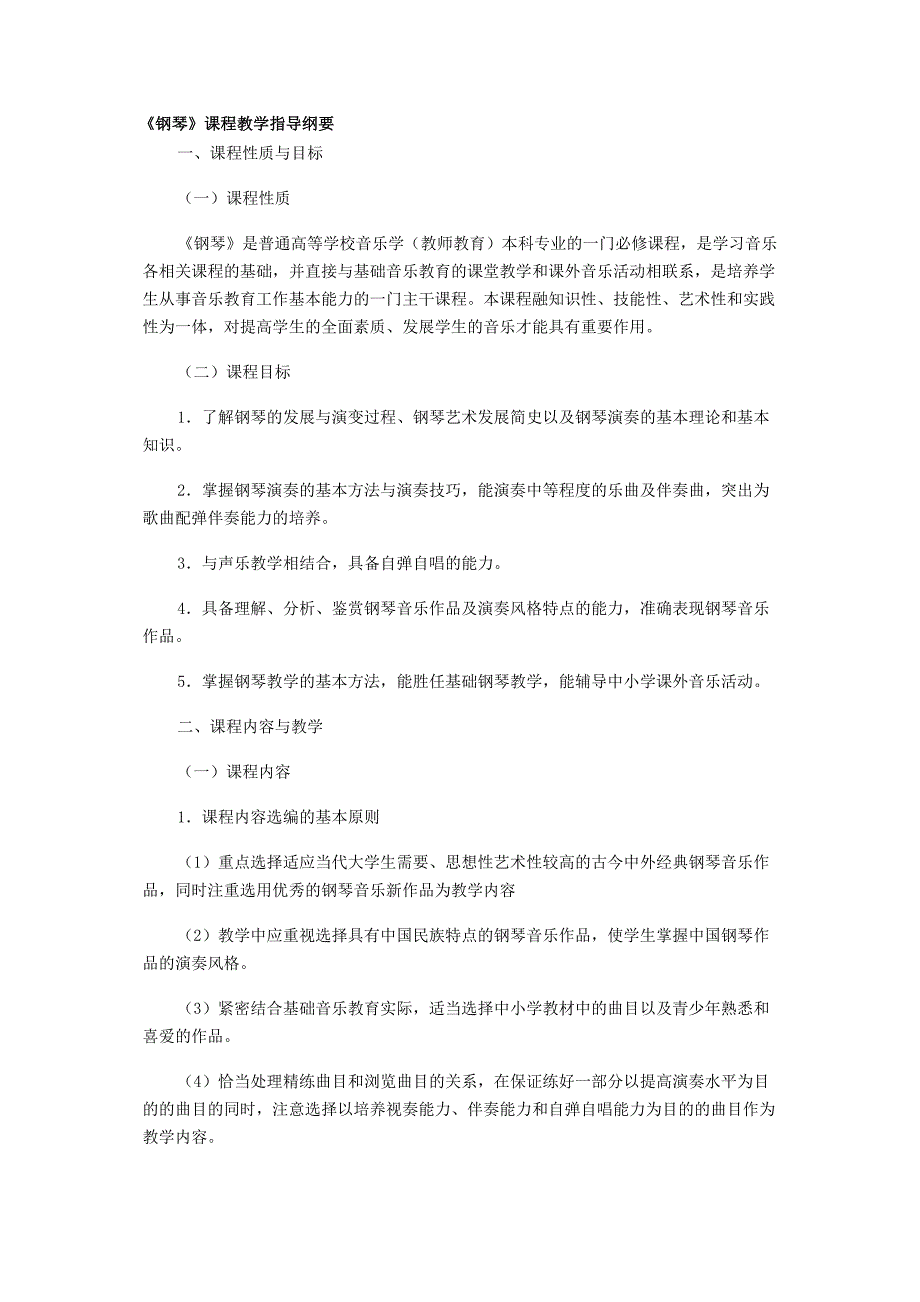 《钢琴》课程教学指导纲要

一、课程性质与目标

（一）课程性质

《钢琴》是普通高等学校音乐学（教师教育）本科专业的一门必修课程，是学习音乐各相关课程的基础，并直接与基础音乐教育的课堂教学和课外音乐活动相联系，是培养学生从事音乐教育工作基本能力的一门主干课程。本课程融知识性、技能性、艺术性和实践性为一体，对提高学生的全面素质、发展学生的音乐才能具有重要作用。

（二）课程目标

1．了解钢琴的发展与演变过程、钢琴艺术发展简史以及钢琴演奏的基本理论和基本知识。

2．掌握钢琴演奏的基本方法与演奏技巧，能演奏中等程度的乐曲及伴奏曲，突出为歌曲配弹伴奏能力的培养。

3．与声乐教学相结合，具备自弹自唱的能力。

4．具备理解、分析、鉴赏钢琴音乐作品及演奏风格特点的能力，准确表现钢琴音乐作品。

5．掌握钢琴教学的基本方法，能胜任基础钢琴教学，能辅导中小学课外音乐活动。

二、课程内容与教学

（一）课程内容

1．课程内容选编的基本原则

（1）重点选择适应当代大学生需要、思想性艺术性较高的古今中外经典钢琴音乐作品，同时注重选用优秀的钢琴音乐新作品为教学内容

（2）教学中应重视选择具有中国民族特点的钢琴音乐作品，使学生掌握中国钢琴作品的演奏风格。

（3）紧密结合基础音乐教育实际，适当选择中小学教材中的曲目以及青少年熟悉和喜爱的作品。

（4）恰当处理精练曲目和浏览曲目的关系，在保证练好一部分以提高演奏水平为目的的曲目的同时，注意选择以培养视奏能力、伴奏能力和自弹自唱能力为目的的曲目作为教学内容。